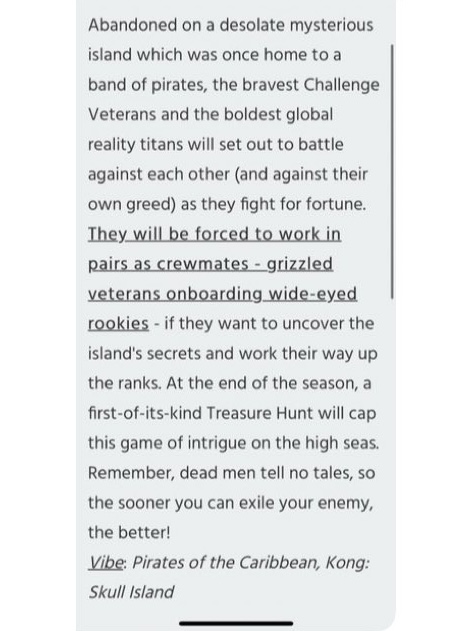 Abandoned on a desolate mysterious island which was once home to a band of pirates, the bravest Challenge Veterans and the boldest global reality titans will set out to battle against each other (and against their own greed) as they fight for fortune. They will be forced to work in pairs as crewmates - grizzled veterans onboarding wide-eyed rookies - if they want to uncover the island's secrets and work their way up the ranks. At the end of the season, a first-of-its-kind Treasure Hunt will cap this game of intrigue on the high seas. Remember, dead men tell no tales, so the sooner you can exile your enemy, the better!
Vibe: Pirates of the Caribbean, Kong: Skull Island